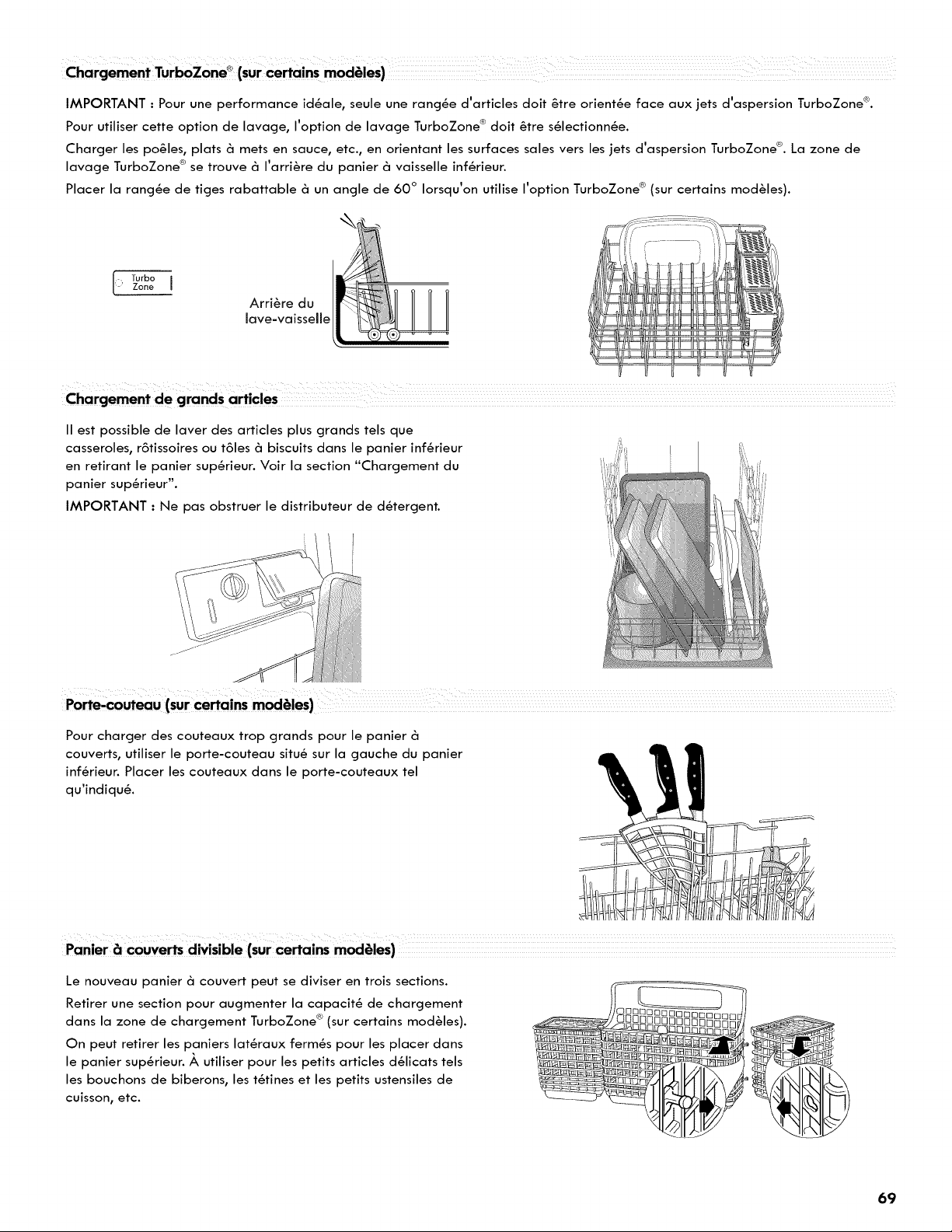 Chargement TurboZone® (sur certains modèles)

IMPORTANT : Pour une performance idéale, seule une rangée d'articles doit être orientée face aux jets d'aspersion TurboZone®.

Pour utiliser cette option de lavage, l'option de lavage TurboZone® doit être sélectionnée.

Charger les poêles, plats à mets en sauce, etc., en orientant les surfaces sales vers les jets d'aspersion TurboZone®. La zone de lavage TurboZone® se trouve à l'arrière du panier à vaisselle inférieur.

Placer la rangée de tiges rabattable à un angle de 60° lorsqu'on utilise l'option TurboZone® (sur certains modèles).

Turbo Zone

Arrière du lave-vaisselle

Chargement de grands articles

Il est possible de laver des articles plus grands tels que casseroles, rôtissoires ou tôles à biscuits dans le panier inférieur en retirant le panier supérieur. Voir la section "Chargement du panier supérieur".

IMPORTANT : Ne pas obstruer le distributeur de détergent.

Porte-couteau (sur certains modèles)

Pour charger des couteaux trop grands pour le panier à couverts, utiliser le porte-couteau situé sur la gauche du panier inférieur. Placer les couteaux dans le porte-couteaux tel qu'indiqué.

Panier à couverts divisible (sur certains modèles)

Le nouveau panier à couvert peut se diviser en trois sections.

Retirer une section pour augmenter la capacité de chargement dans la zone de chargement TurboZone® (sur certains modèles).

On peut retirer les paniers latéraux fermés pour les placer dans le panier supérieur. À utiliser pour les petits articles délicats tels les bouchons de biberons, les tétines et les petits ustensiles de cuisson, etc.

69